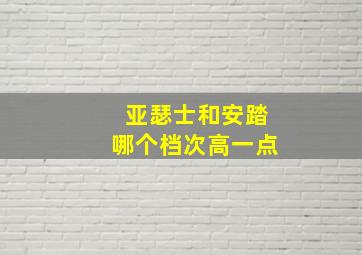 亚瑟士和安踏
哪个档次高一点